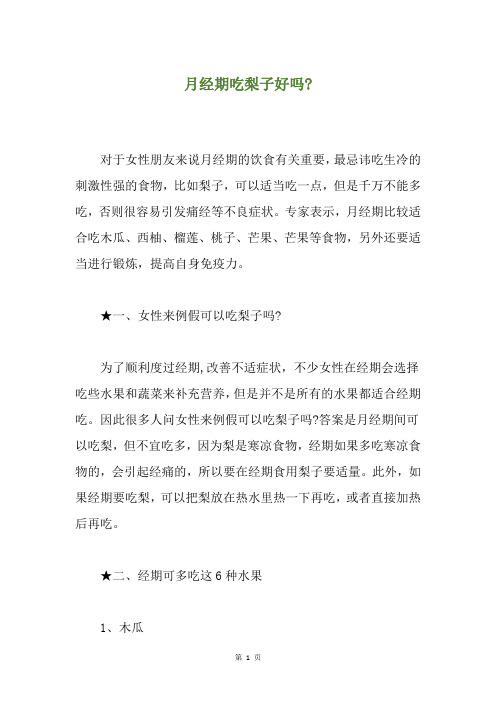 月经期吃梨子好吗?

对于女性朋友来说月经期的饮食有关重要，最忌讳吃生冷的刺激性强的食物，比如梨子，可以适当吃一点，但是千万不能多吃，否则很容易引发痛经等不良症状。专家表示，月经期比较适合吃木瓜、西柚、榴莲、桃子、芒果、芒果等食物，另外还要适当进行锻炼，提高自身免疫力。

★一、女性来例假可以吃梨子吗?

为了顺利度过经期,改善不适症状，不少女性在经期会选择吃些水果和蔬菜来补充营养，但是并不是所有的水果都适合经期吃。因此很多人问女性来例假可以吃梨子吗?答案是月经期间可以吃梨，但不宜吃多，因为梨是寒凉食物，经期如果多吃寒凉食物的，会引起经痛的，所以要在经期食用梨子要适量。此外，如果经期要吃梨，可以把梨放在热水里热一下再吃，或者直接加热后再吃。

★二、经期可多吃这 6 种水果

1、木瓜

第 1 页